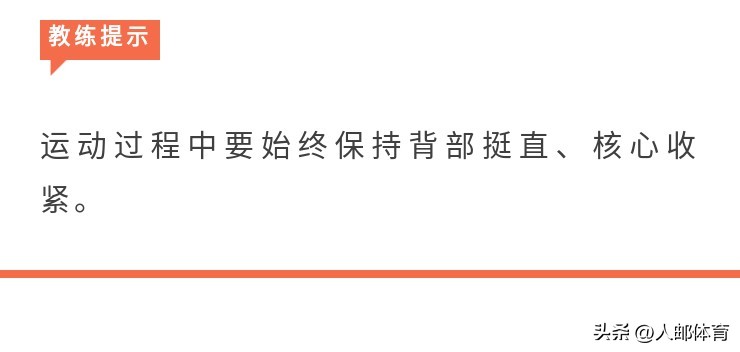 教练提示

运动过程中要始终保持背部挺直、核心收紧。

头条 @人邮体育